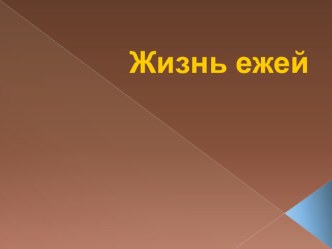 Жизнь ежей